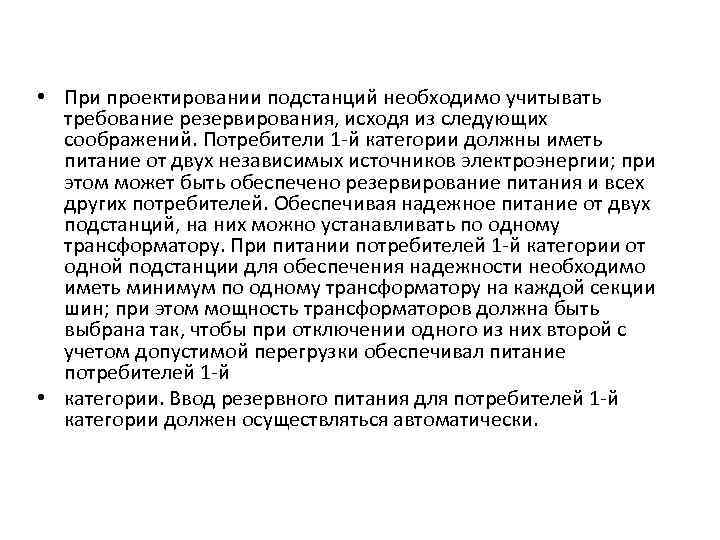 • При проектировании подстанций необходимо учитывать требование резервирования, исходя из следующих соображений. Потребители 1-й категории должны иметь питание от двух независимых источников электроэнергии; при этом может быть обеспечено резервирование питания и всех других потребителей. Обеспечивая надежное питание от двух подстанций, на них можно устанавливать по одному трансформатору. При питании потребителей 1-й категории от одной подстанции для обеспечения надежности необходимо иметь минимум по одному трансформатору на каждой секции шин; при этом мощность трансформаторов должна быть выбрана так, чтобы при отключении одного из них второй с учетом допустимой перегрузки обеспечивал питание потребителей 1-й

• категории. Ввод резервного питания для потребителей 1-й категории должен осуществляться автоматически.